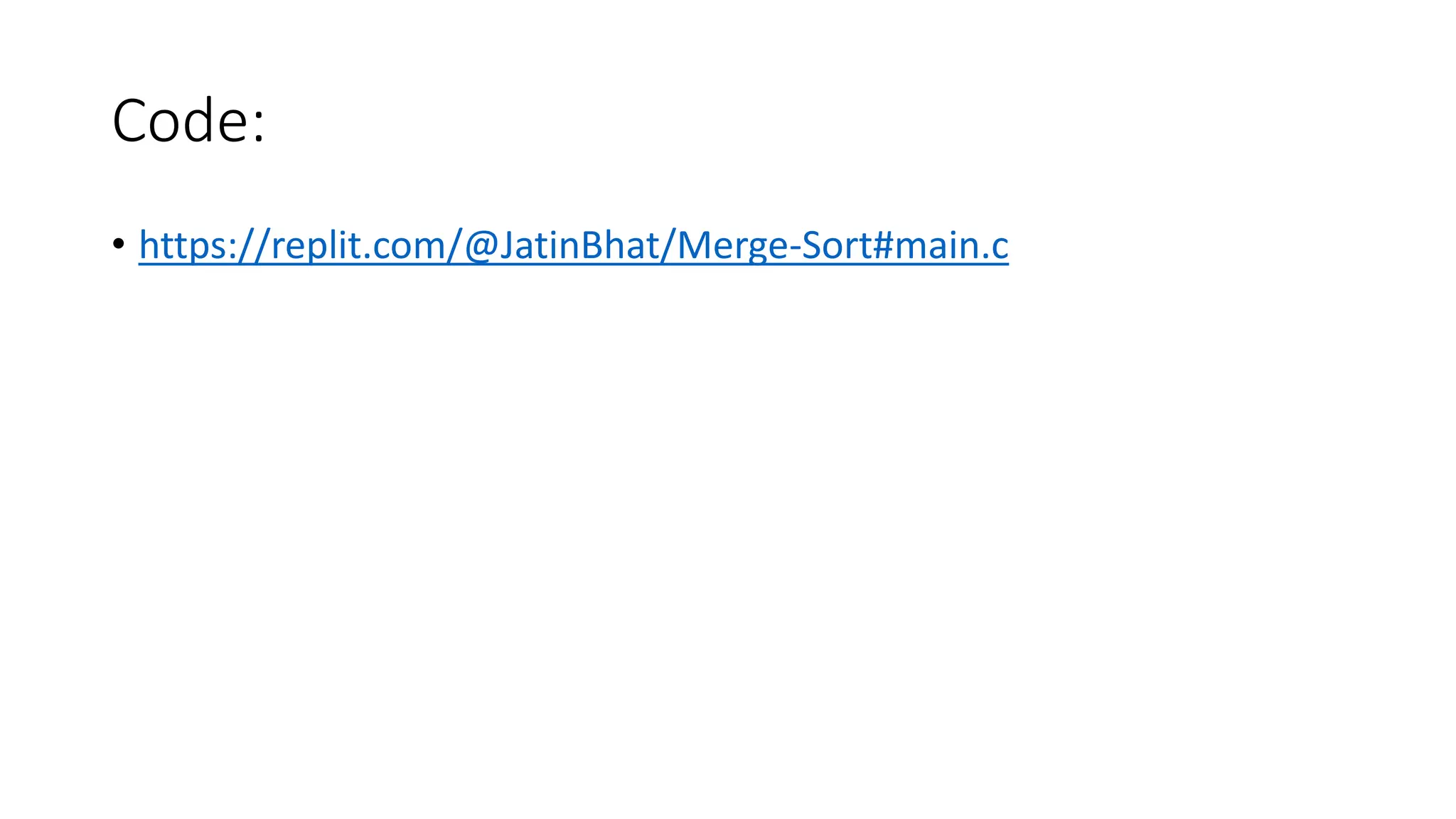 Code:

• https://replit.com/@JatinBhat/Merge-Sort#main.c